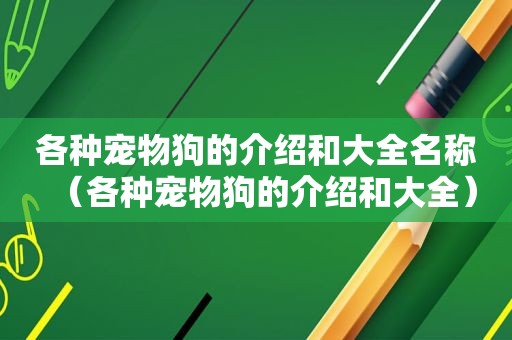 各种宠物狗的介绍和大全名称（各种宠物狗的介绍和大全）